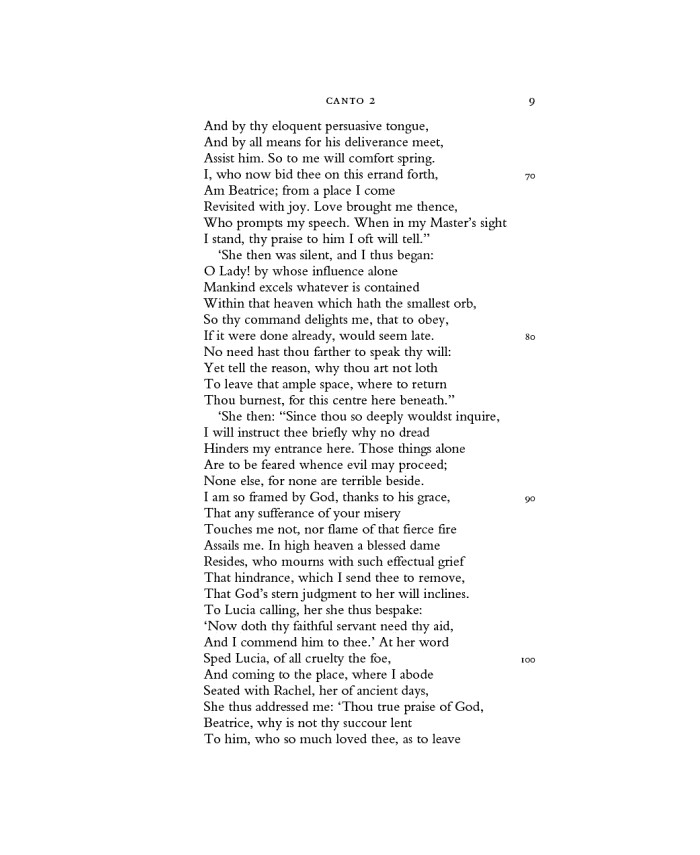 CANTO 2 9

And by thy eloquent persuasive tongue,
And by all means for his deliverance meet,
Assist him. So to me will comfort spring.
I, who now bid thee on this errand forth, 70
Am Beatrice; from a place I come
Revisited with joy. Love brought me thence,
Who prompts my speech. When in my Master's sight
I stand, thy praise to him I oft will tell."
'She then was silent, and I thus began:
O Lady! by whose influence alone
Mankind excels whatever is contained
Within that heaven which hath the smallest orb,
So thy command delights me, that to obey,
If it were done already, would seem late. 80
No need hast thou farther to speak thy will:
Yet tell the reason, why thou art not loth
To leave that ample space, where to return
Thou burnest, for this centre here beneath."
'She then: "Since thou so deeply wouldst inquire,
I will instruct thee briefly why no dread
Hinders my entrance here. Those things alone
Are to be feared whence evil may proceed;
None else, for none are terrible beside.
I am so framed by God, thanks to his grace, 90
That any sufferance of your misery
Touches me not, nor flame of that fierce fire
Assails me. In high heaven a blessed dame
Resides, who mourns with such effectual grief
That hindrance, which I send thee to remove,
That God's stern judgment to her will inclines.
To Lucia calling, her she thus bespake:
'Now doth thy faithful servant need thy aid,
And I commend him to thee.' At her word
Sped Lucia, of all cruelty the foe, 100
And coming to the place, where I abode
Seated with Rachel, her of ancient days,
She thus addressed me: 'Thou true praise of God,
Beatrice, why is not thy succour lent
To him, who so much loved thee, as to leave